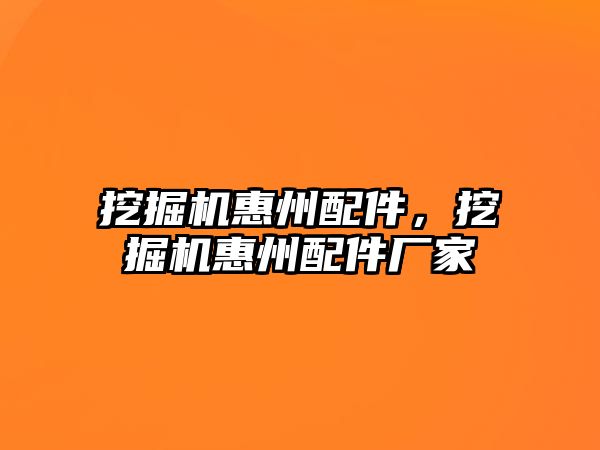 挖掘机惠州配件，挖掘机惠州配件厂家